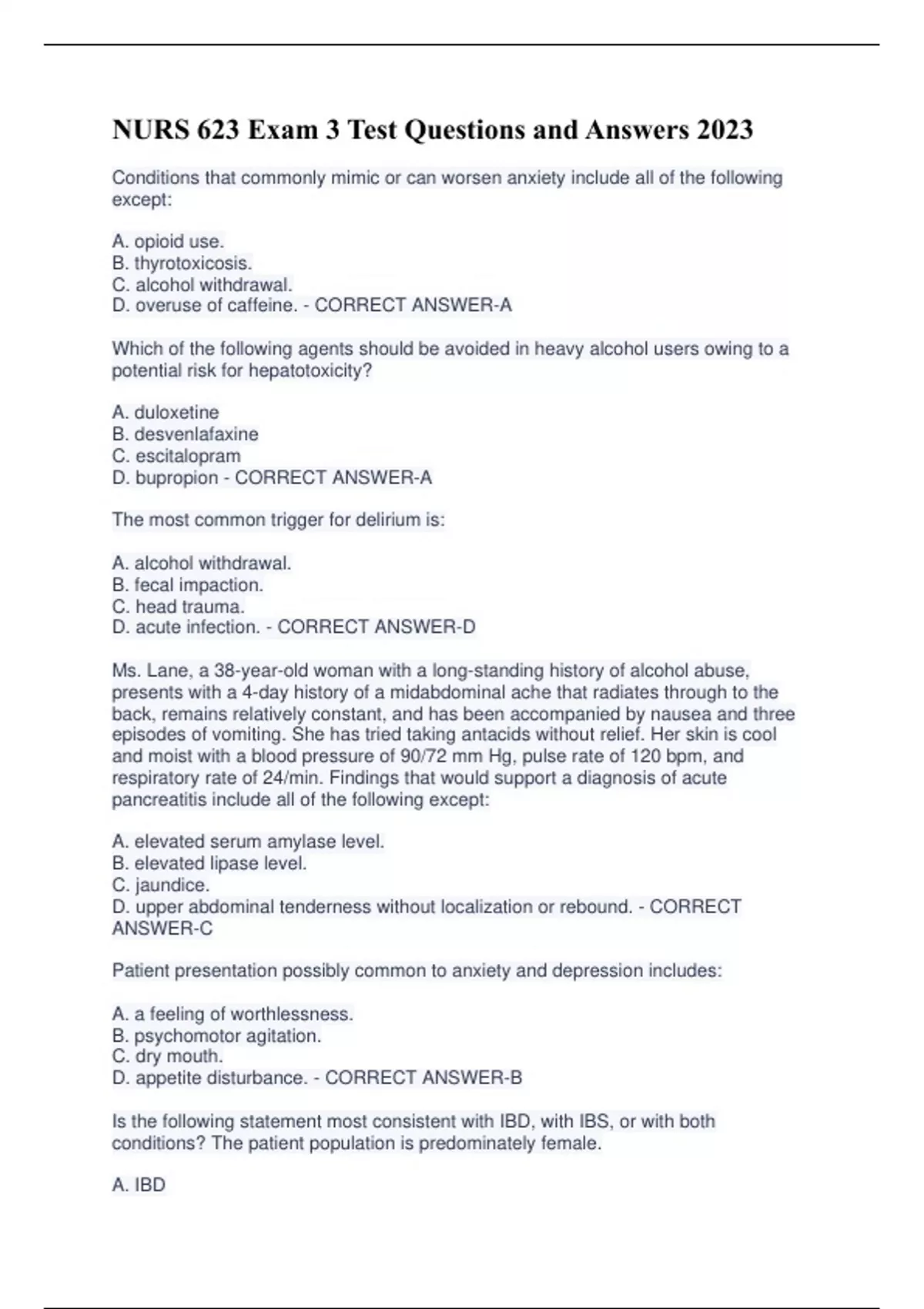 NURS 623 Exam 3 Test Questions and Answers 2023

Conditions that commonly mimic or can worsen anxiety include all of the following except:

A. opioid use.
B. thyrotoxicosis.
C. alcohol withdrawal.
D. overuse of caffeine. - CORRECT ANSWER-A

Which of the following agents should be avoided in heavy alcohol users owing to a potential risk for hepatotoxicity?

A. duloxetine
B. desvenlafaxine
C. escitalopram
D. bupropion - CORRECT ANSWER-A

The most common trigger for delirium is:

A. alcohol withdrawal.
B. fecal impaction.
C. head trauma.
D. acute infection. - CORRECT ANSWER-D

Ms. Lane, a 38-year-old woman with a long-standing history of alcohol abuse, presents with a 4-day history of a midabdominal ache that radiates through to the back, remains relatively constant, and has been accompanied by nausea and three episodes of vomiting. She has tried taking antacids without relief. Her skin is cool and moist with a blood pressure of 90/72 mm Hg, pulse rate of 120 bpm, and respiratory rate of 24/min. Findings that would support a diagnosis of acute pancreatitis include all of the following except:

A. elevated serum amylase level.
B. elevated lipase level.
C. jaundice.
D. upper abdominal tenderness without localization or rebound. - CORRECT ANSWER-C

Patient presentation possibly common to anxiety and depression includes:

A. a feeling of worthlessness.
B. psychomotor agitation.
C. dry mouth.
D. appetite disturbance. - CORRECT ANSWER-B

Is the following statement most consistent with IBD, with IBS, or with both conditions? The patient population is predominately female.

A. IBD